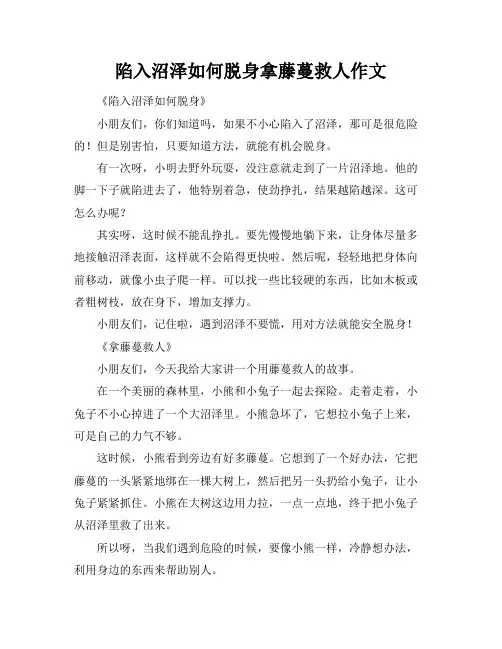 陷入沼泽如何脱身拿藤蔓救人作文

《陷入沼泽如何脱身》

小朋友们，你们知道吗，如果不小心陷入了沼泽，那可是很危险的！但是别害怕，只要知道方法，就能有机会脱身。

有一次呀，小明去野外玩耍，没注意就走到了一片沼泽地。他的脚一下子就陷进去了，他特别着急，使劲挣扎，结果越陷越深。这可怎么办呢？

其实呀，这时候不能乱挣扎。要先慢慢地躺下来，让身体尽量多地接触沼泽表面，这样就不会陷得更快啦。然后呢，轻轻地把身体向前移动，就像小虫子爬一样。可以找一些比较硬的东西，比如木板或者粗树枝，放在身下，增加支撑力。

小朋友们，记住啦，遇到沼泽不要慌，用对方法就能安全脱身！

《拿藤蔓救人》

小朋友们，今天我给大家讲一个用藤蔓救人的故事。

在一个美丽的森林里，小熊和小兔子一起去探险。走着走着，小兔子不小心掉进了一个大沼泽里。小熊急坏了，它想拉小兔子上来，可是自己的力气不够。

这时候，小熊看到旁边有好多藤蔓。它想到了一个好办法，它把藤蔓的一头紧紧地绑在一棵大树上，然后把另一头扔给小兔子，让小兔子紧紧抓住。小熊在大树这边用力拉，一点一点地，终于把小兔子从沼泽里救了出来。

所以呀，当我们遇到危险的时候，要像小熊一样，冷静想办法，利用身边的东西来帮助别人。